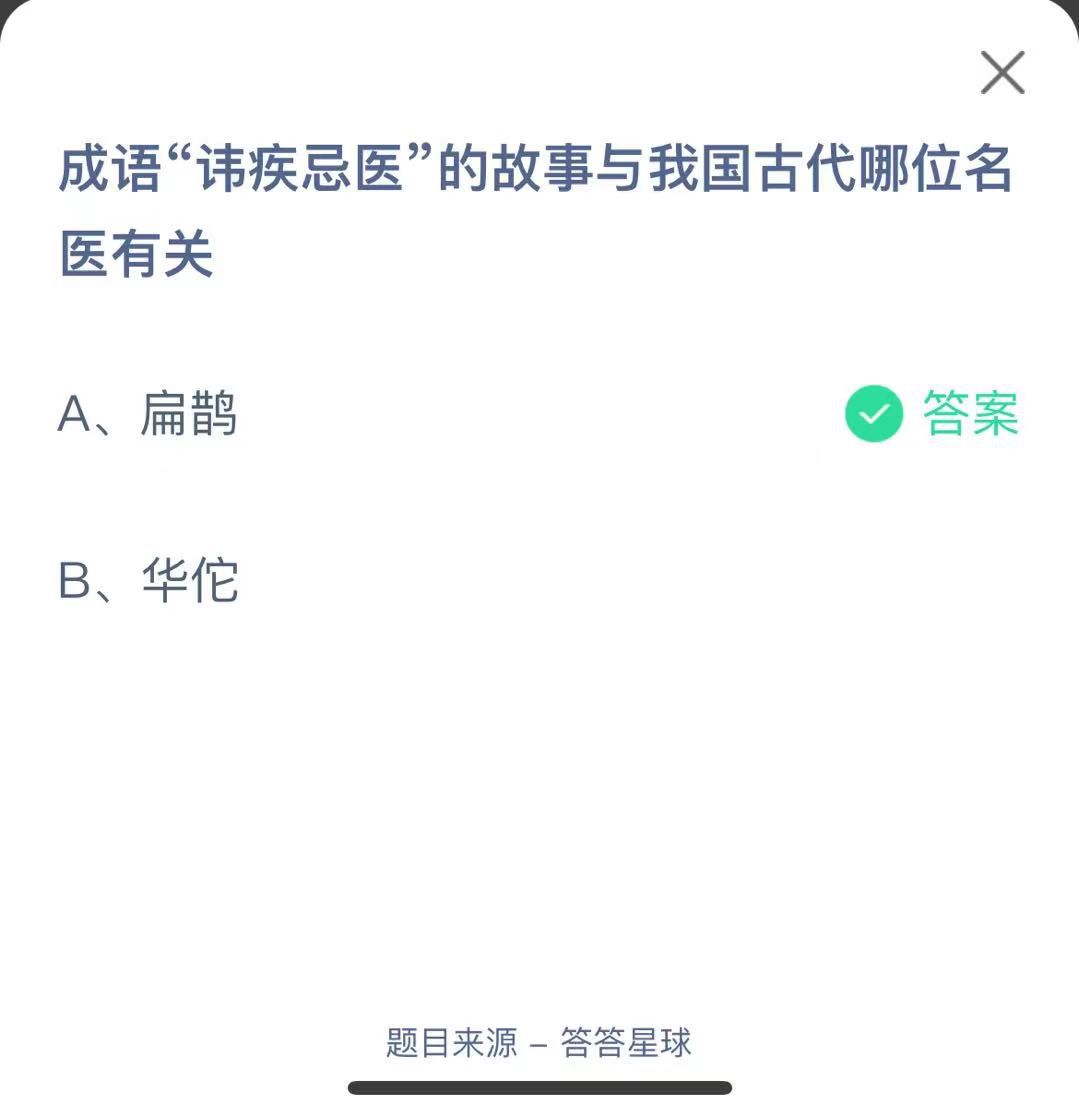 成语“讳疾忌医”的故事与我国古代哪位名医有关

A、扁鹊

答案

B、华佗

题目来源 – 答答星球